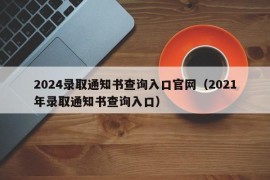 2024录取通知书查询入口官网（2021年录取通知书查询入口）